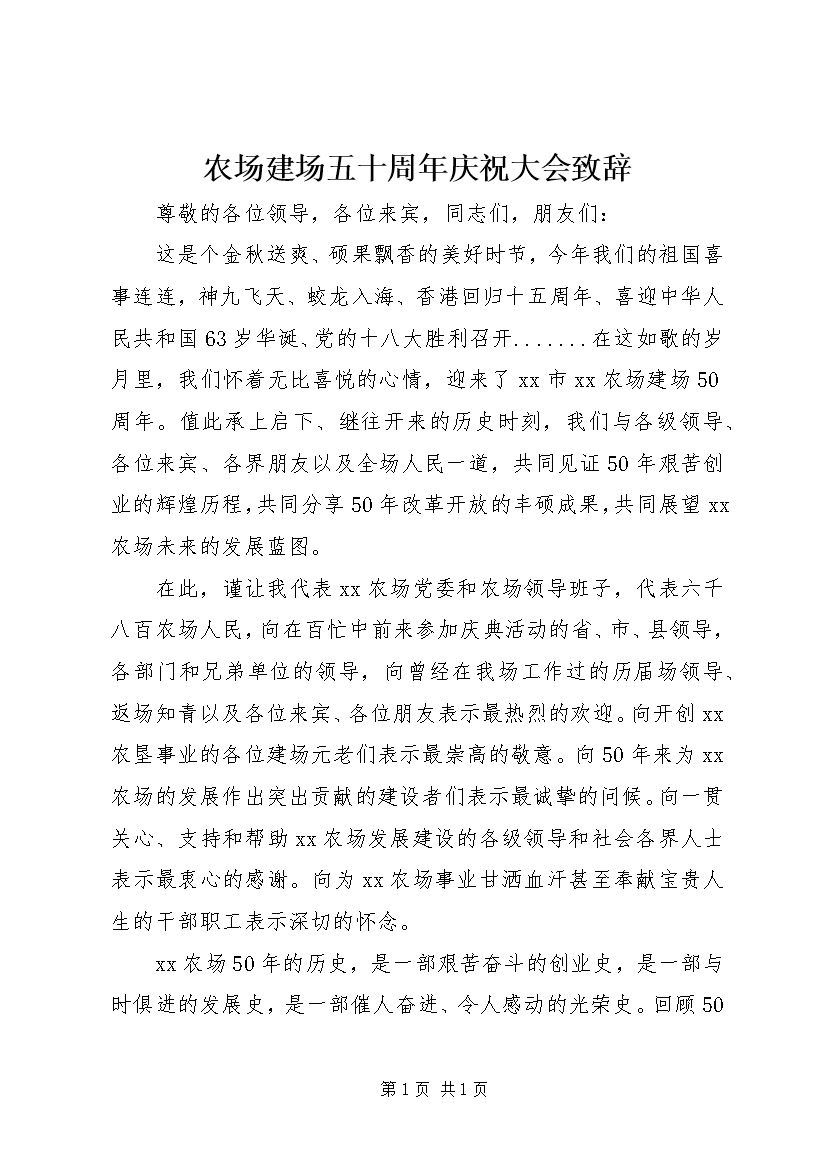 农场建场五十周年庆祝大会致辞

尊敬的各位领导，各位来宾，同志们，朋友们：

这是个金秋送爽、硕果飘香的美好时节，今年我们的祖国喜事连连，神九飞天、蛟龙入海、香港回归十五周年、喜迎中华人民共和国63岁华诞、党的十八大胜利召开.......在这如歌的岁月里，我们怀着无比喜悦的心情，迎来了xx市xx农场建场50周年。值此承上启下、继往开来的历史时刻，我们与各级领导、各位来宾、各界朋友以及全场人民一道，共同见证50年艰苦创业的辉煌历程，共同分享50年改革开放的丰硕成果，共同展望xx农场未来的发展蓝图。

在此，谨让我代表xx农场党委和农场领导班子，代表六千八百农场人民，向在百忙中前来参加庆典活动的省、市、县领导，各部门和兄弟单位的领导，向曾经在我场工作过的历届场领导、返场知青以及各位来宾、各位朋友表示最热烈的欢迎。向开创xx农垦事业的各位建场元老们表示最崇高的敬意。向50年来为xx农场的发展作出突出贡献的建设者们表示最诚挚的问候。向一贯关心、支持和帮助xx农场发展建设的各级领导和社会各界人士表示最衷心的感谢。向为xx农场事业甘洒血汗甚至奉献宝贵人生的干部职工表示深切的怀念。

xx农场50年的历史，是一部艰苦奋斗的创业史，是一部与时俱进的发展史，是一部催人奋进、令人感动的光荣史。回顾50

第1页 共1页